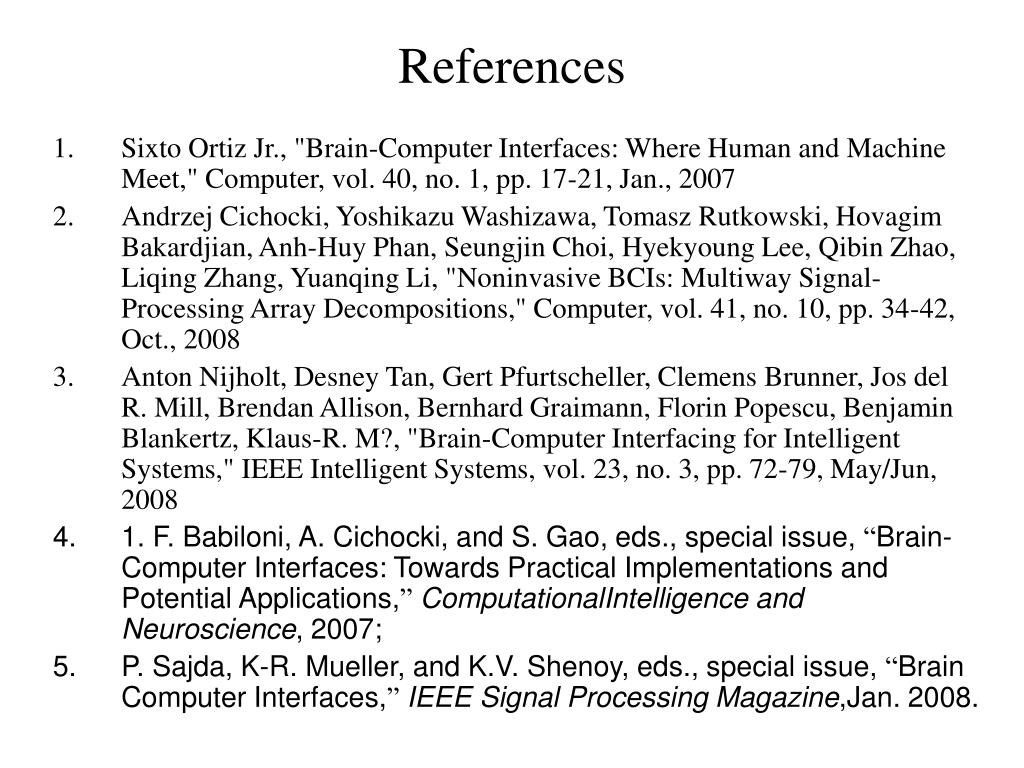 References

1. Sixto Ortiz Jr., "Brain-Computer Interfaces: Where Human and Machine Meet," Computer, vol. 40, no. 1, pp. 17-21, Jan., 2007

2. Andrzej Cichocki, Yoshikazu Washizawa, Tomasz Rutkowski, Hovagim Bakardjian, Anh-Huy Phan, Seungjin Choi, Hyekyoung Lee, Qibin Zhao, Liqing Zhang, Yuanqing Li, "Noninvasive BCIs: Multiway Signal-Processing Array Decompositions," Computer, vol. 41, no. 10, pp. 34-42, Oct., 2008

3. Anton Nijholt, Desney Tan, Gert Pfurtscheller, Clemens Brunner, Jos del R. Mill, Brendan Allison, Bernhard Graimann, Florin Popescu, Benjamin Blankertz, Klaus-R. M?, "Brain-Computer Interfacing for Intelligent Systems," IEEE Intelligent Systems, vol. 23, no. 3, pp. 72-79, May/Jun, 2008

4. 1. F. Babiloni, A. Cichocki, and S. Gao, eds., special issue, “Brain-Computer Interfaces: Towards Practical Implementations and Potential Applications,” ComputationalIntelligence and Neuroscience, 2007;

5. P. Sajda, K-R. Mueller, and K.V. Shenoy, eds., special issue, “Brain Computer Interfaces,” IEEE Signal Processing Magazine,Jan. 2008.